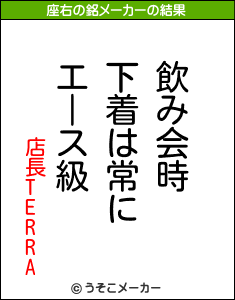 座右の銘メーカーの結果

飲み会時
下着は常に
エース級

店長TERRA

© うそこメーカー